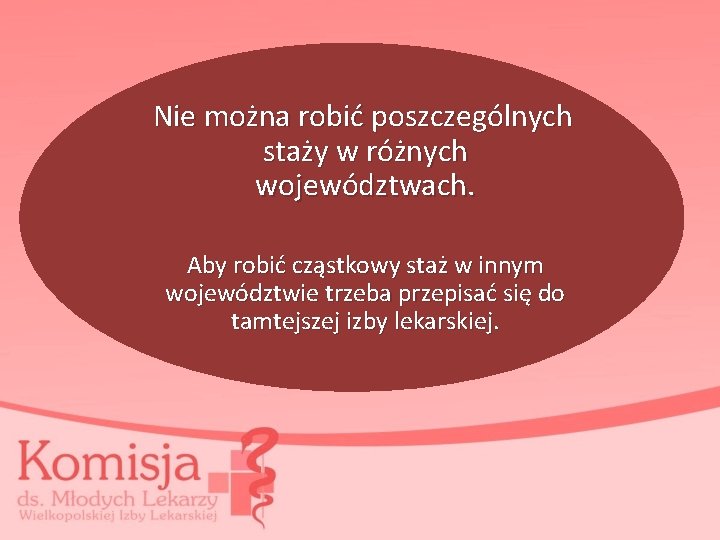 Nie można robić poszczególnych staży w różnych województwach.

Aby robić cząstkowy staż w innym województwie trzeba przepisać się do tamtejszej izby lekarskiej.

Komisja
ds. Młodych Lekarzy
Wielkopolskiej Izby Lekarskiej